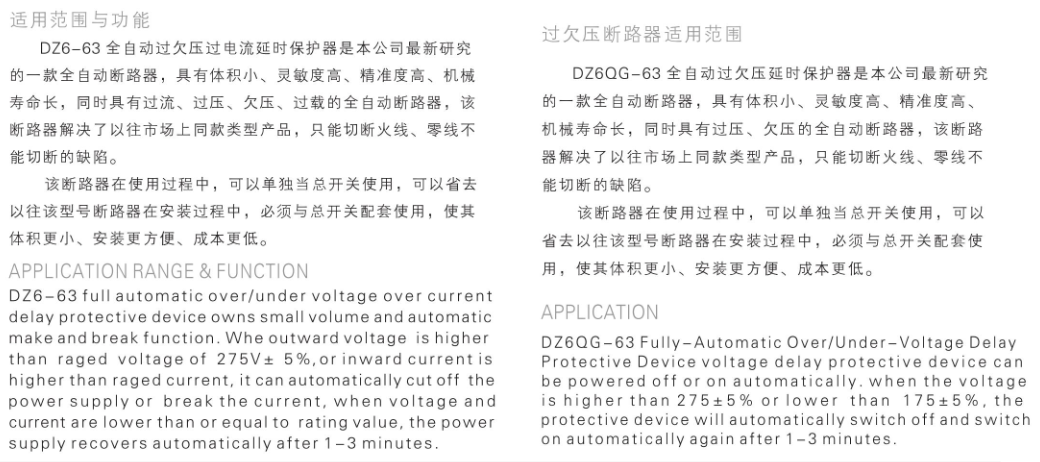 适用范围与功能

DZ6-63 全自动过欠压过电流延时保护器是本公司最新研究的一款全自动断路器，具有体积小、灵敏度高、精准度高、机械寿命长，同时具有过流、过压、欠压、过载的全自动断路器，该断路器解决了以往市场上同款类型产品，只能切断火线、零线不能切断的缺陷。

该断路器在使用过程中，可以单独当总开关使用，可以省去以往该型号断路器在安装过程中，必须与总开关配套使用，使其体积更小、安装更方便、成本更低。

APPLICATION RANGE & FUNCTION

DZ6-63 full automatic over/under voltage over current delay protective device owns small volume and automatic make and break function. Whe outward voltage is higher than raged voltage of 275V± 5%, or inward current is higher than raged current, it can automatically cut off the power supply or break the current, when voltage and current are lower than or equal to rating value, the power supply recovers automatically after 1-3 minutes.

过欠压断路器适用范围

DZ6QG-63 全自动过欠压延时保护器是本公司最新研究的一款全自动断路器，具有体积小、灵敏度高、精准度高、机械寿命长，同时具有过压、欠压的全自动断路器，该断路器解决了以往市场上同款类型产品，只能切断火线、零线不能切断的缺陷。

该断路器在使用过程中，可以单独当总开关使用，可以省去以往该型号断路器在安装过程中，必须与总开关配套使用，使其体积更小、安装更方便、成本更低。

APPLICATION

DZ6QG-63 Fully-Automatic Over/Under-Voltage Delay Protective Device voltage delay protective device can be powered off or on automatically. when the voltage is higher than 275±5% or lower than 175±5%, the protective device will automatically switch off and switch on automatically again after 1-3 minutes.